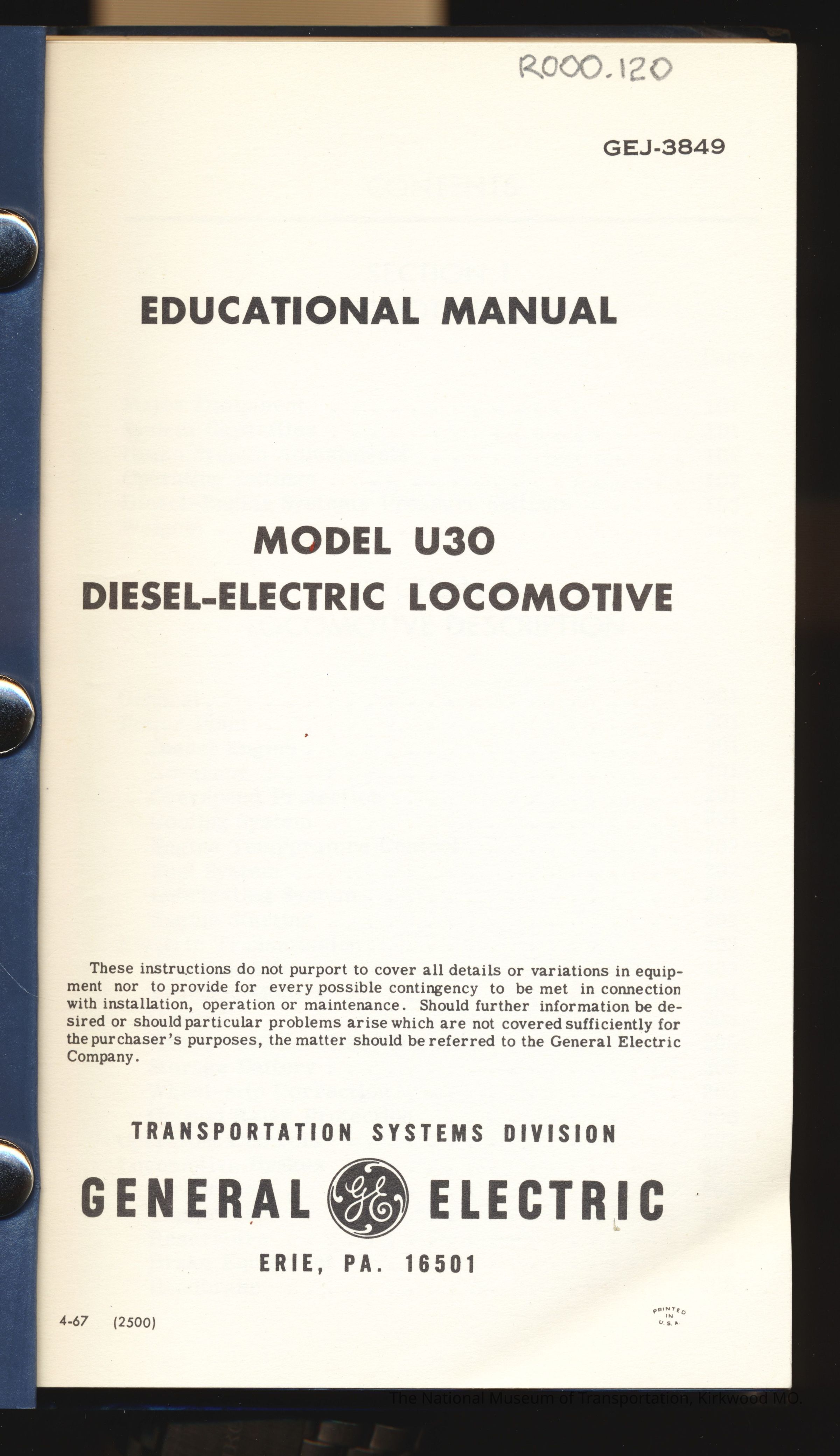 R000.120

GEJ-3849

EDUCATIONAL MANUAL

MODEL U30
DIESEL-ELECTRIC LOCOMOTIVE

These instructions do not purport to cover all details or variations in equipment nor to provide for every possible contingency to be met in connection with installation, operation or maintenance. Should further information be desired or should particular problems arise which are not covered sufficiently for the purchaser's purposes, the matter should be referred to the General Electric Company.

TRANSPORTATION SYSTEMS DIVISION

GENERAL GE ELECTRIC

ERIE, PA. 16501

4-67 (2500)

PRINTED IN U.S.A.

The National Museum of Transportation, Kirkwood MO.